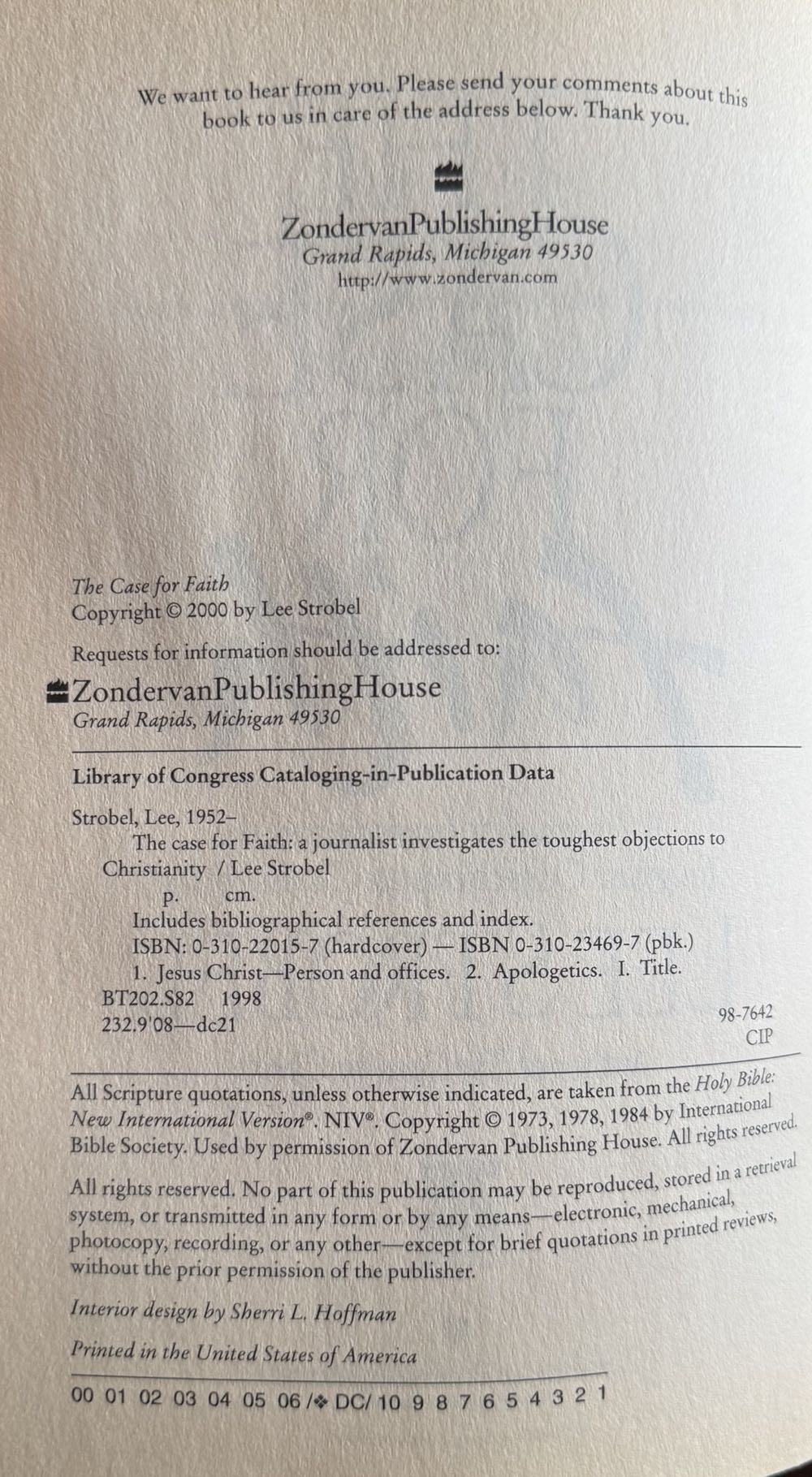 We want to hear from you. Please send your comments about this book to us in care of the address below. Thank you.

ZondervanPublishingHouse
Grand Rapids, Michigan 49530
http://www.zondervan.com

The Case for Faith
Copyright © 2000 by Lee Strobel

Requests for information should be addressed to:

ZondervanPublishingHouse
Grand Rapids, Michigan 49530

Library of Congress Cataloging-in-Publication Data

Strobel, Lee, 1952–
The case for Faith: a journalist investigates the toughest objections to Christianity / Lee Strobel
p. cm.
Includes bibliographical references and index.
ISBN: 0-310-22015-7 (hardcover) — ISBN 0-310-23469-7 (pbk.)
1. Jesus Christ—Person and offices. 2. Apologetics. I. Title.
BT202.S82 1998
232.9'08—dc21
98-7642
CIP

All Scripture quotations, unless otherwise indicated, are taken from the Holy Bible: New International Version®. NIV®. Copyright © 1973, 1978, 1984 by International Bible Society. Used by permission of Zondervan Publishing House. All rights reserved.

All rights reserved. No part of this publication may be reproduced, stored in a retrieval system, or transmitted in any form or by any means—electronic, mechanical, photocopy, recording, or any other—except for brief quotations in printed reviews, without the prior permission of the publisher.

Interior design by Sherri L. Hoffman

Printed in the United States of America

00 01 02 03 04 05 06 /❖ DC/ 10 9 8 7 6 5 4 3 2 1